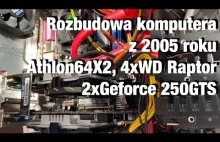 Rozbudowa komputera
z 2005 roku
Athlon64X2, 4xWD Raptor
2xGeforce 250GTS